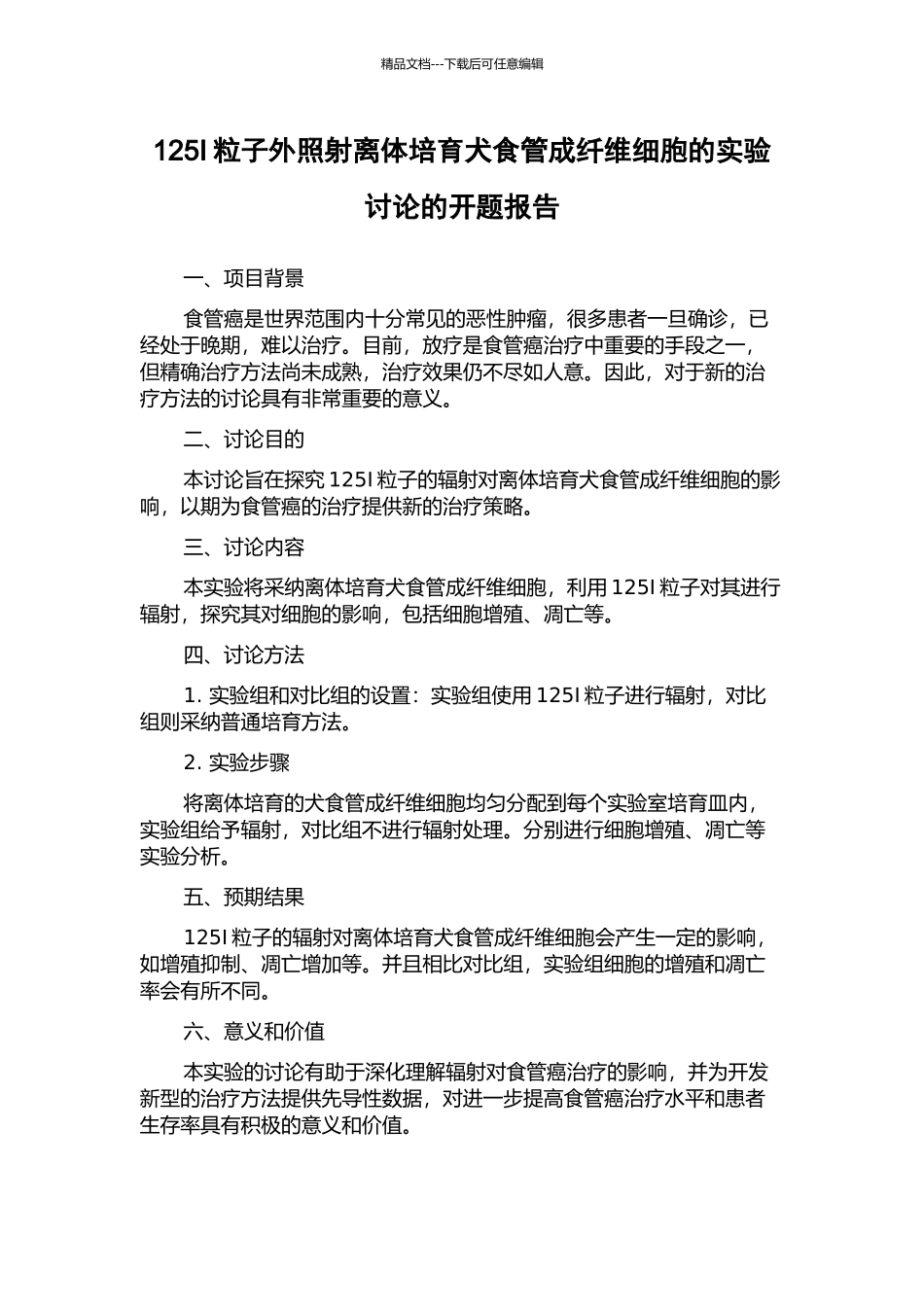 精品文档---下载后可任意编辑

125I 粒子外照射离体培育犬食管成纤维细胞的实验讨论的开题报告

一、项目背景

食管癌是世界范围内十分常见的恶性肿瘤，很多患者一旦确诊，已经处于晚期，难以治疗。目前，放疗是食管癌治疗中重要的手段之一，但精确治疗方法尚未成熟，治疗效果仍不尽如人意。因此，对于新的治疗方法的讨论具有非常重要的意义。

二、讨论目的

本讨论旨在探究 125I 粒子的辐射对离体培育犬食管成纤维细胞的影响，以期为食管癌的治疗提供新的治疗策略。

三、讨论内容

本实验将采纳离体培育犬食管成纤维细胞，利用 125I 粒子对其进行辐射，探究其对细胞的影响，包括细胞增殖、凋亡等。

四、讨论方法

1. 实验组和对比组的设置：实验组使用 125I 粒子进行辐射，对比组则采纳普通培育方法。

2. 实验步骤

将离体培育的犬食管成纤维细胞均匀分配到每个实验室培育皿内，实验组给予辐射，对比组不进行辐射处理。分别进行细胞增殖、凋亡等实验分析。

五、预期结果

125I 粒子的辐射对离体培育犬食管成纤维细胞会产生一定的影响，如增殖抑制、凋亡增加等。并且相比对比组，实验组细胞的增殖和凋亡率会有所不同。

六、意义和价值

本实验的讨论有助于深化理解辐射对食管癌治疗的影响，并为开发新型的治疗方法提供先导性数据，对进一步提高食管癌治疗水平和患者生存率具有积极的意义和价值。